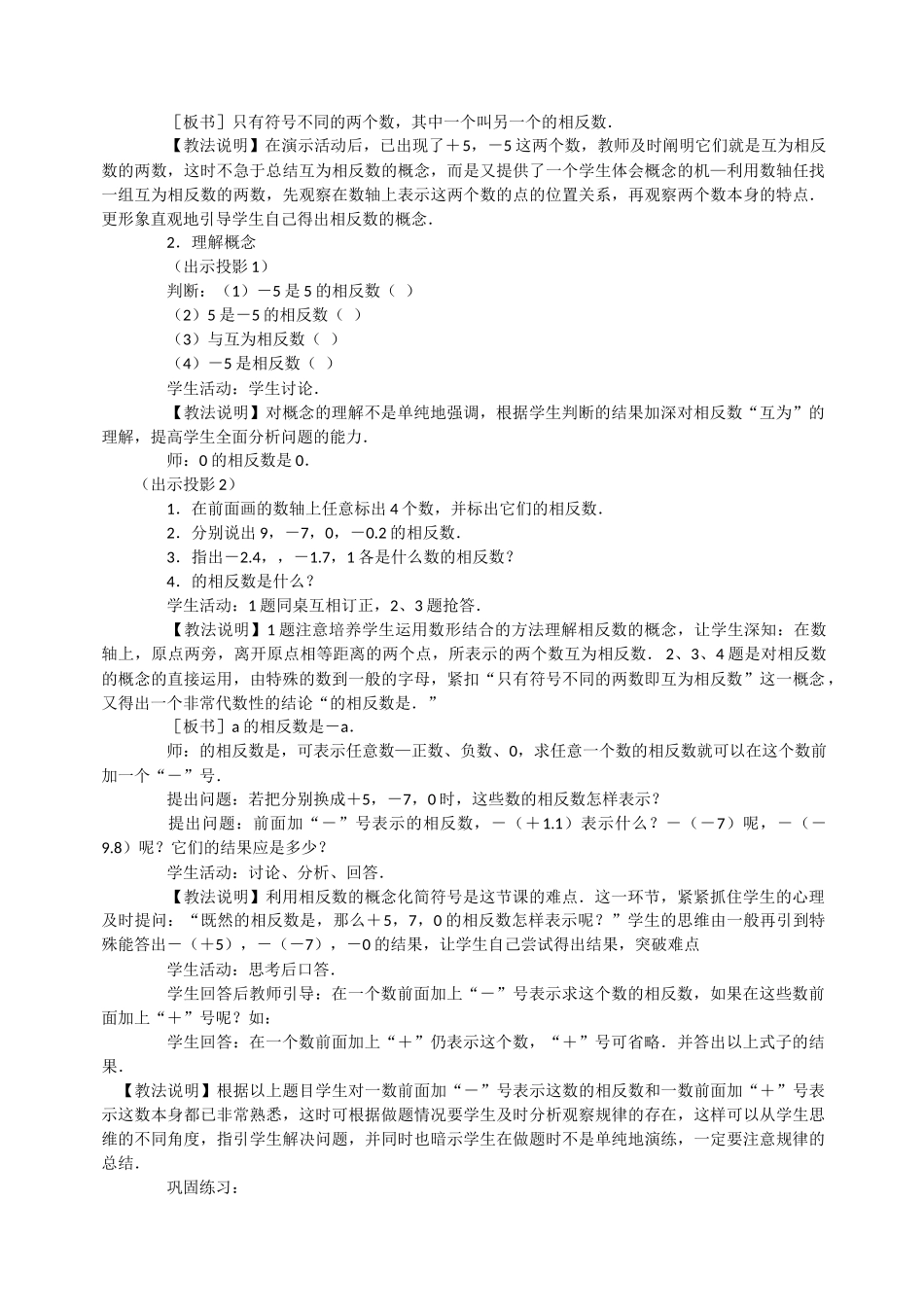 ［板书］只有符号不同的两个数，其中一个叫另一个的相反数．

【教法说明】在演示活动后，已出现了＋5，－5这两个数，教师及时阐明它们就是互为相反数的两数，这时不急于总结互为相反数的概念，而是又提供了一个学生体会概念的机—利用数轴任找一组互为相反数的两数，先观察在数轴上表示这两个数的点的位置关系，再观察两个数本身的特点．更形象直观地引导学生自己得出相反数的概念．

2．理解概念

（出示投影1）

判断：（1）－5是5的相反数（ ）

（2）5是－5的相反数（ ）

（3）与互为相反数（ ）

（4）－5是相反数（ ）

学生活动：学生讨论．

【教法说明】对概念的理解不是单纯地强调，根据学生判断的结果加深对相反数“互为”的理解，提高学生全面分析问题的能力．

师：0的相反数是0．

（出示投影2）

1．在前面画的数轴上任意标出4个数，并标出它们的相反数．

2．分别说出9，－7，0，－0.2的相反数．

3．指出－2.4，，－1.7，1各是什么数的相反数？

4．的相反数是什么？

学生活动：1题同桌互相订正，2、3题抢答．

【教法说明】1题注意培养学生运用数形结合的方法理解相反数的概念，让学生深知：在数轴上，原点两旁，离开原点相等距离的两个点，所表示的两个数互为相反数． 2、3、4题是对相反数的概念的直接运用，由特殊的数到一般的字母，紧扣“只有符号不同的两数即互为相反数”这一概念，又得出一个非常代数性的结论“的相反数是．”

［板书］a的相反数是－a．

师：的相反数是，可表示任意数—正数、负数、0，求任意一个数的相反数就可以在这个数前加一个“－”号．

提出问题：若把分别换成＋5，－7，0时，这些数的相反数怎样表示？

提出问题：前面加“－”号表示的相反数，－（＋1.1）表示什么？－（－7）呢，－（－9.8）呢？它们的结果应是多少？

学生活动：讨论、分析、回答．

【教法说明】利用相反数的概念化简符号是这节课的难点．这一环节，紧紧抓住学生的心理及时提问：“既然的相反数是，那么＋5，7，0的相反数怎样表示呢？”学生的思维由一般再引到特殊能答出－（＋5），－（－7），－0的结果，让学生自己尝试得出结果，突破难点

学生活动：思考后口答．

学生回答后教师引导：在一个数前面加上“－”号表示求这个数的相反数，如果在这些数前面加上“＋”号呢？如：

学生回答：在一个数前面加上“＋”仍表示这个数，“＋”号可省略．并答出以上式子的结果．

【教法说明】根据以上题目学生对一数前面加“－”号表示这数的相反数和一数前面加“＋”号表示这数本身都已非常熟悉，这时可根据做题情况要学生及时分析观察规律的存在，这样可以从学生思维的不同角度，指引学生解决问题，并同时也暗示学生在做题时不是单纯地演练，一定要注意规律的总结．

巩固练习：